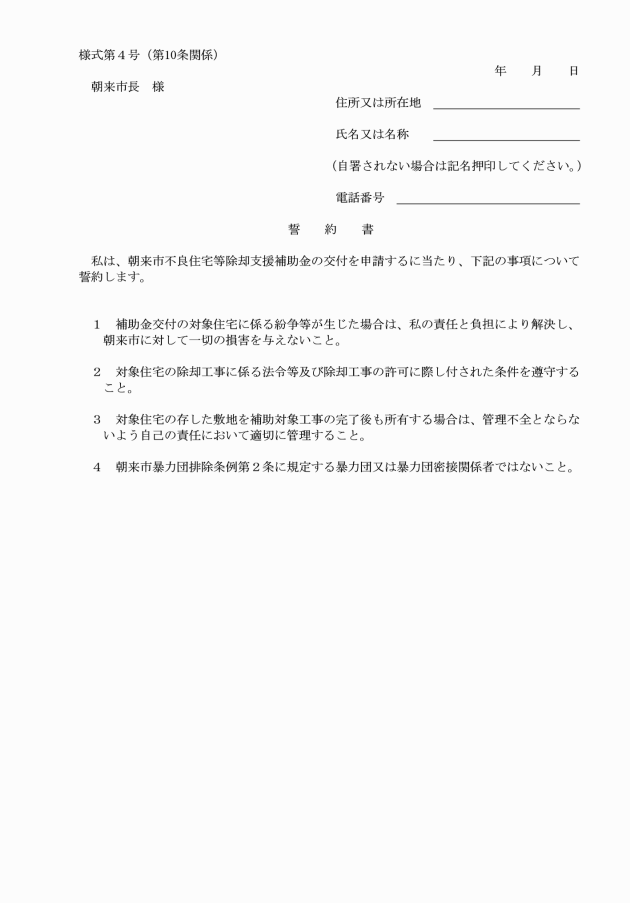 様式第４号（第10条関係）

年　　月　　日

朝来市長　様

住所又は所在地

氏名又は名称

（自署されない場合は記名押印してください。）

電話番号

誓　約　書

私は、朝来市不良住宅等除却支援補助金の交付を申請するに当たり、下記の事項について誓約します。

１　補助金交付の対象住宅に係る紛争等が生じた場合は、私の責任と負担により解決し、朝来市に対して一切の損害を与えないこと。

２　対象住宅の除却工事に係る法令等及び除却工事の許可に際し付された条件を遵守すること。

３　対象住宅の存した敷地を補助対象工事の完了後も所有する場合は、管理不全とならないよう自己の責任において適切に管理すること。

４　朝来市暴力団排除条例第２条に規定する暴力団又は暴力団密接関係者ではないこと。